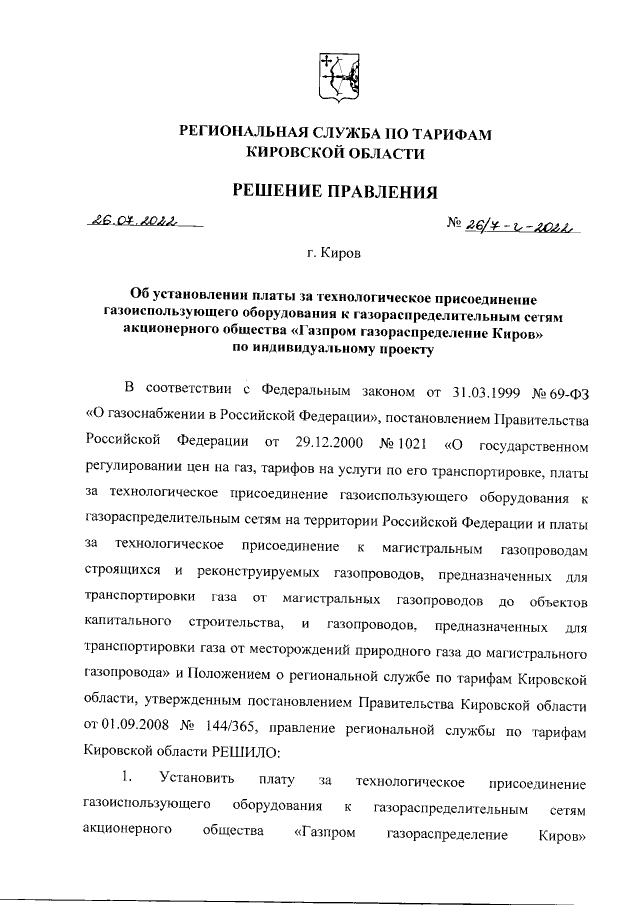 РЕГИОНАЛЬНАЯ СЛУЖБА ПО ТАРИФАМ
КИРОВСКОЙ ОБЛАСТИ

РЕШЕНИЕ ПРАВЛЕНИЯ

26.07.2022

№ 26/7-г-2022

г. Киров

Об установлении платы за технологическое присоединение газоиспользующего оборудования к газораспределительным сетям акционерного общества «Газпром газораспределение Киров» по индивидуальному проекту

В соответствии с Федеральным законом от 31.03.1999 № 69-ФЗ «О газоснабжении в Российской Федерации», постановлением Правительства Российской Федерации от 29.12.2000 № 1021 «О государственном регулировании цен на газ, тарифов на услуги по его транспортировке, платы за технологическое присоединение газоиспользующего оборудования к газораспределительным сетям на территории Российской Федерации и платы за технологическое присоединение к магистральным газопроводам строящихся и реконструируемых газопроводов, предназначенных для транспортировки газа от магистральных газопроводов до объектов капитального строительства, и газопроводов, предназначенных для транспортировки газа от месторождений природного газа до магистрального газопровода» и Положением о региональной службе по тарифам Кировской области, утвержденным постановлением Правительства Кировской области от 01.09.2008 № 144/365, правление региональной службы по тарифам Кировской области РЕШИЛО:

1. Установить плату за технологическое присоединение газоиспользующего оборудования к газораспределительным сетям акционерного общества «Газпром газораспределение Киров»